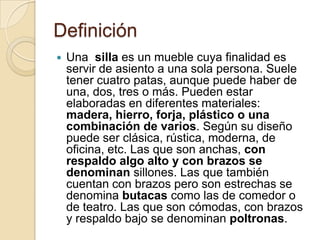 Definición

Una silla es un mueble cuya finalidad es servir de asiento a una sola persona. Suele tener cuatro patas, aunque puede haber de una, dos, tres o más. Pueden estar elaboradas en diferentes materiales: madera, hierro, forja, plástico o una combinación de varios. Según su diseño puede ser clásica, rústica, moderna, de oficina, etc. Las que son anchas, con respaldo algo alto y con brazos se denominan sillones. Las que también cuentan con brazos pero son estrechas se denomina butacas como las de comedor o de teatro. Las que son cómodas, con brazos y respaldo bajo se denominan poltronas.